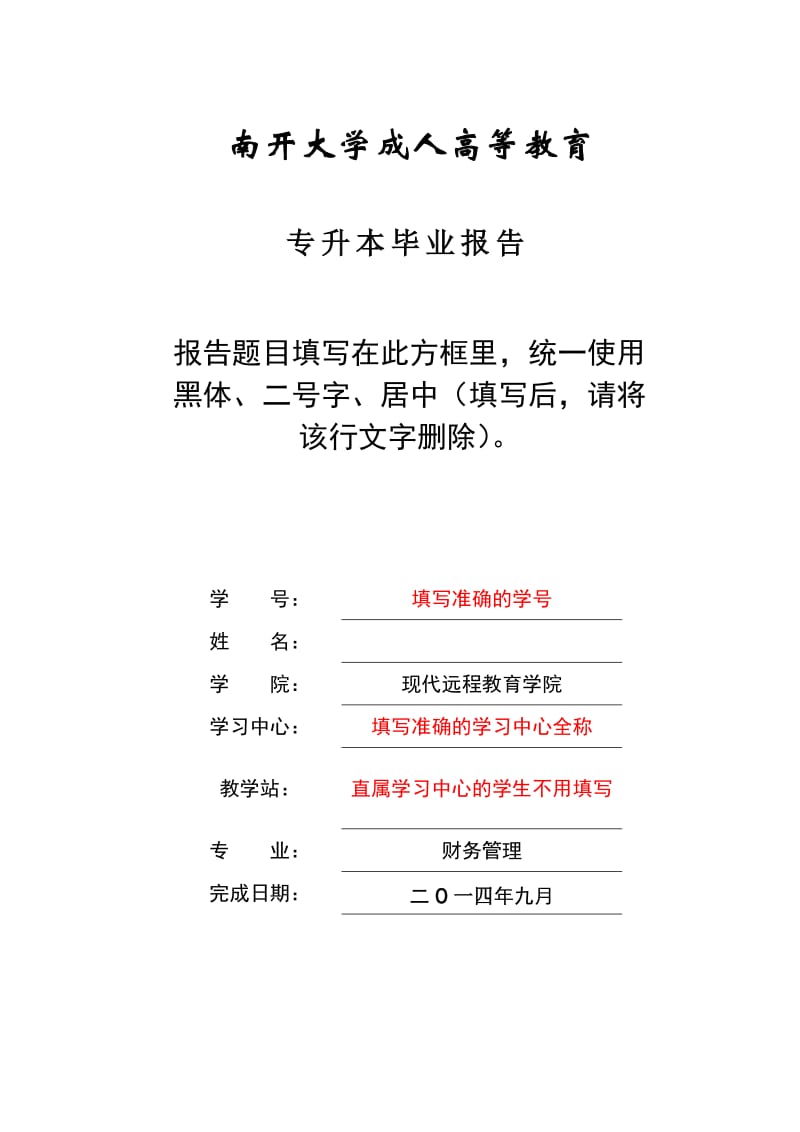 南开大学成人高等教育

专升本毕业报告

报告题目填写在此方框里，统一使用黑体、二号字、居中（填写后，请将该行文字删除）。

学　　号：　填写准确的学号
姓　　名：
学　　院：　现代远程教育学院
学习中心：　填写准确的学习中心全称
教学站：　直属学习中心的学生不用填写
专　　业：　财务管理
完成日期：　二０一四年九月